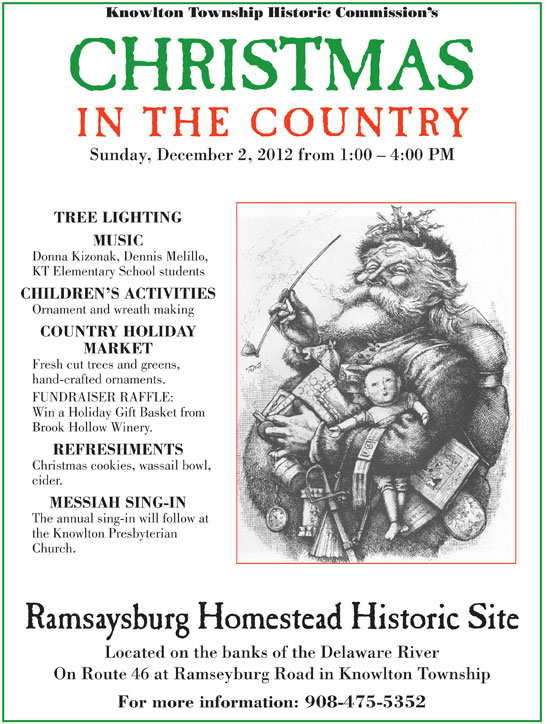 Knowlton Township Historic Commission's

CHRISTMAS

IN THE COUNTRY

Sunday, December 2, 2012 from 1:00 – 4:00 PM

TREE LIGHTING

MUSIC
Donna Kizonak, Dennis Melillo, KT Elementary School students

CHILDREN'S ACTIVITIES
Ornament and wreath making

COUNTRY HOLIDAY MARKET
Fresh cut trees and greens, hand-crafted ornaments.

FUNDRAISER RAFFLE:
Win a Holiday Gift Basket from Brook Hollow Winery.

REFRESHMENTS
Christmas cookies, wassail bowl, cider.

MESSIAH SING-IN
The annual sing-in will follow at the Knowlton Presbyterian Church.

Ramsaysburg Homestead Historic Site

Located on the banks of the Delaware River
On Route 46 at Ramseyburg Road in Knowlton Township

For more information: 908-475-5352